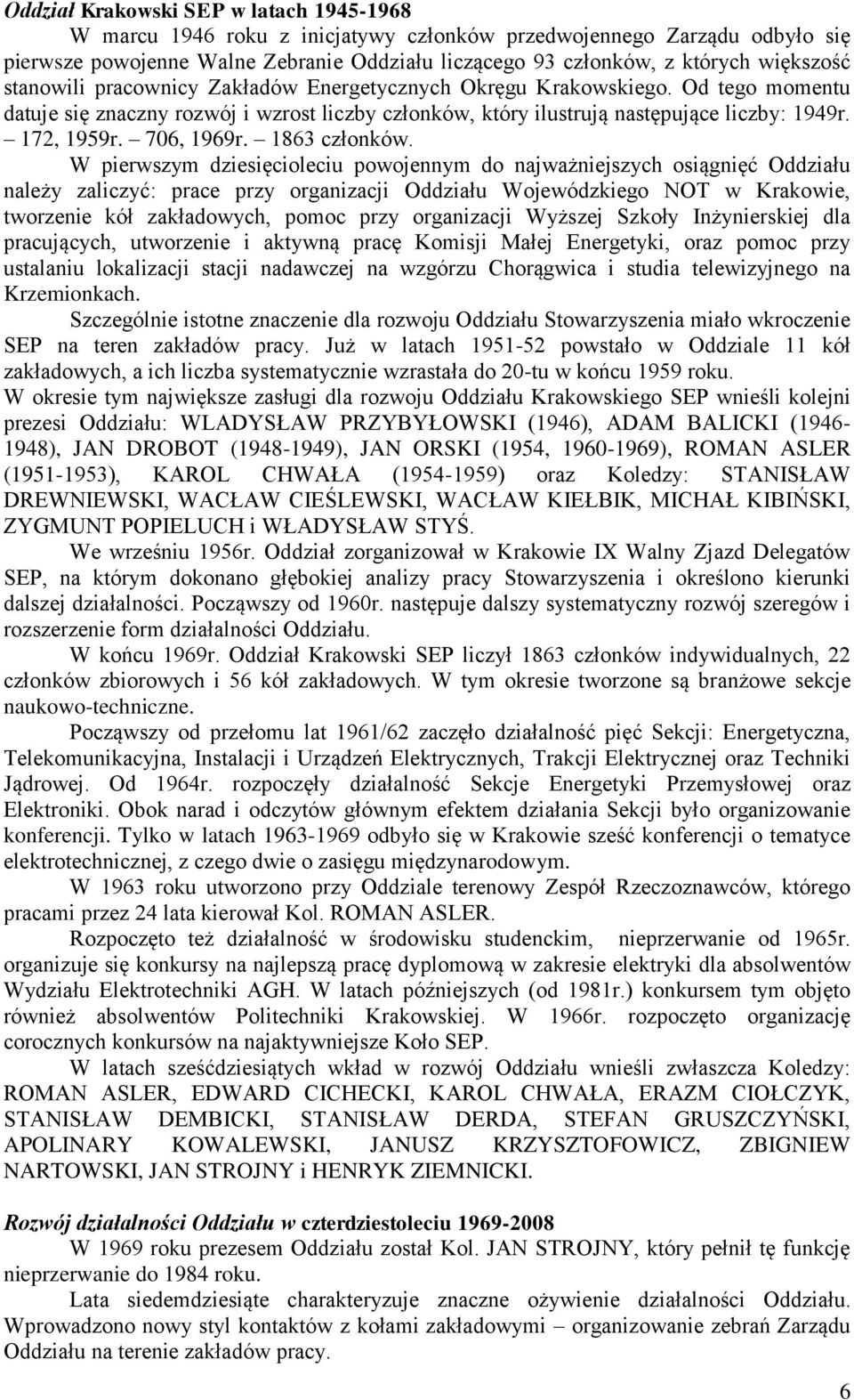 Oddział Krakowski SEP w latach 1945-1968

W marcu 1946 roku z inicjatywy członków przedwojennego Zarządu odbyło się pierwsze powojenne Walne Zebranie Oddziału liczącego 93 członków, z których większość stanowili pracownicy Zakładów Energetycznych Okręgu Krakowskiego. Od tego momentu datuje się znaczny rozwój i wzrost liczby członków, który ilustrują następujące liczby: 1949r. – 172, 1959r. – 706, 1969r. – 1863 członków.

W pierwszym dziesięcioleciu powojennym do najważniejszych osiągnięć Oddziału należy zaliczyć: prace przy organizacji Oddziału Wojewódzkiego NOT w Krakowie, tworzenie kół zakładowych, pomoc przy organizacji Wyższej Szkoły Inżynierskiej dla pracujących, utworzenie i aktywną pracę Komisji Małej Energetyki, oraz pomoc przy ustalaniu lokalizacji stacji nadawczej na wzgórzu Chorągwica i studia telewizyjnego na Krzemionkach.

Szczególnie istotne znaczenie dla rozwoju Oddziału Stowarzyszenia miało wkroczenie SEP na teren zakładów pracy. Już w latach 1951-52 powstało w Oddziale 11 kół zakładowych, a ich liczba systematycznie wzrastała do 20-tu w końcu 1959 roku.

W okresie tym największe zasługi dla rozwoju Oddziału Krakowskiego SEP wnieśli kolejni prezesi Oddziału: WLADYSŁAW PRZYBYŁOWSKI (1946), ADAM BALICKI (1946-1948), JAN DROBOT (1948-1949), JAN ORSKI (1954, 1960-1969), ROMAN ASLER (1951-1953), KAROL CHWAŁA (1954-1959) oraz Koledzy: STANISŁAW DREWNIEWSKI, WACŁAW CIEŚLEWSKI, WACŁAW KIEŁBIK, MICHAŁ KIBIŃSKI, ZYGMUNT POPIELUCH i WŁADYSŁAW STYŚ.

We wrześniu 1956r. Oddział zorganizował w Krakowie IX Walny Zjazd Delegatów SEP, na którym dokonano głębokiej analizy pracy Stowarzyszenia i określono kierunki dalszej działalności. Począwszy od 1960r. następuje dalszy systematyczny rozwój szeregów i rozszerzenie form działalności Oddziału.

W końcu 1969r. Oddział Krakowski SEP liczył 1863 członków indywidualnych, 22 członków zbiorowych i 56 kół zakładowych. W tym okresie tworzone są branżowe sekcje naukowo-techniczne.

Począwszy od przełomu lat 1961/62 zaczęło działalność pięć Sekcji: Energetyczna, Telekomunikacyjna, Instalacji i Urządzeń Elektrycznych, Trakcji Elektrycznej oraz Techniki Jądrowej. Od 1964r. rozpoczęły działalność Sekcje Energetyki Przemysłowej oraz Elektroniki. Obok narad i odczytów głównym efektem działania Sekcji było organizowanie konferencji. Tylko w latach 1963-1969 odbyło się w Krakowie sześć konferencji o tematyce elektrotechnicznej, z czego dwie o zasięgu międzynarodowym.

W 1963 roku utworzono przy Oddziale terenowy Zespół Rzeczoznawców, którego pracami przez 24 lata kierował Kol. ROMAN ASLER.

Rozpoczęto też działalność w środowisku studenckim, nieprzerwanie od 1965r. organizuje się konkursy na najlepszą pracę dyplomową w zakresie elektryki dla absolwentów Wydziału Elektrotechniki AGH. W latach późniejszych (od 1981r.) konkursem tym objęto również absolwentów Politechniki Krakowskiej. W 1966r. rozpoczęto organizację corocznych konkursów na najaktywniejsze Koło SEP.

W latach sześćdziesiątych wkład w rozwój Oddziału wnieśli zwłaszcza Koledzy: ROMAN ASLER, EDWARD CICHECKI, KAROL CHWAŁA, ERAZM CIOŁCZYK, STANISŁAW DEMBICKI, STANISŁAW DERDA, STEFAN GRUSZCZYŃSKI, APOLINARY KOWALEWSKI, JANUSZ KRZYSZTOFOWICZ, ZBIGNIEW NARTOWSKI, JAN STROJNY i HENRYK ZIEMNICKI.

Rozwój działalności Oddziału w czterdziestoleciu 1969-2008

W 1969 roku prezesem Oddziału został Kol. JAN STROJNY, który pełnił tę funkcję nieprzerwanie do 1984 roku.

Lata siedemdziesiąte charakteryzuje znaczne ożywienie działalności Oddziału. Wprowadzono nowy styl kontaktów z kołami zakładowymi – organizowanie zebrań Zarządu Oddziału na terenie zakładów pracy.

6